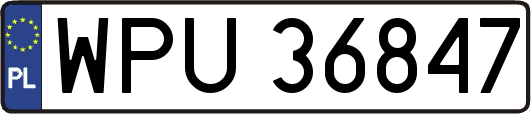 PL

WPU 36847